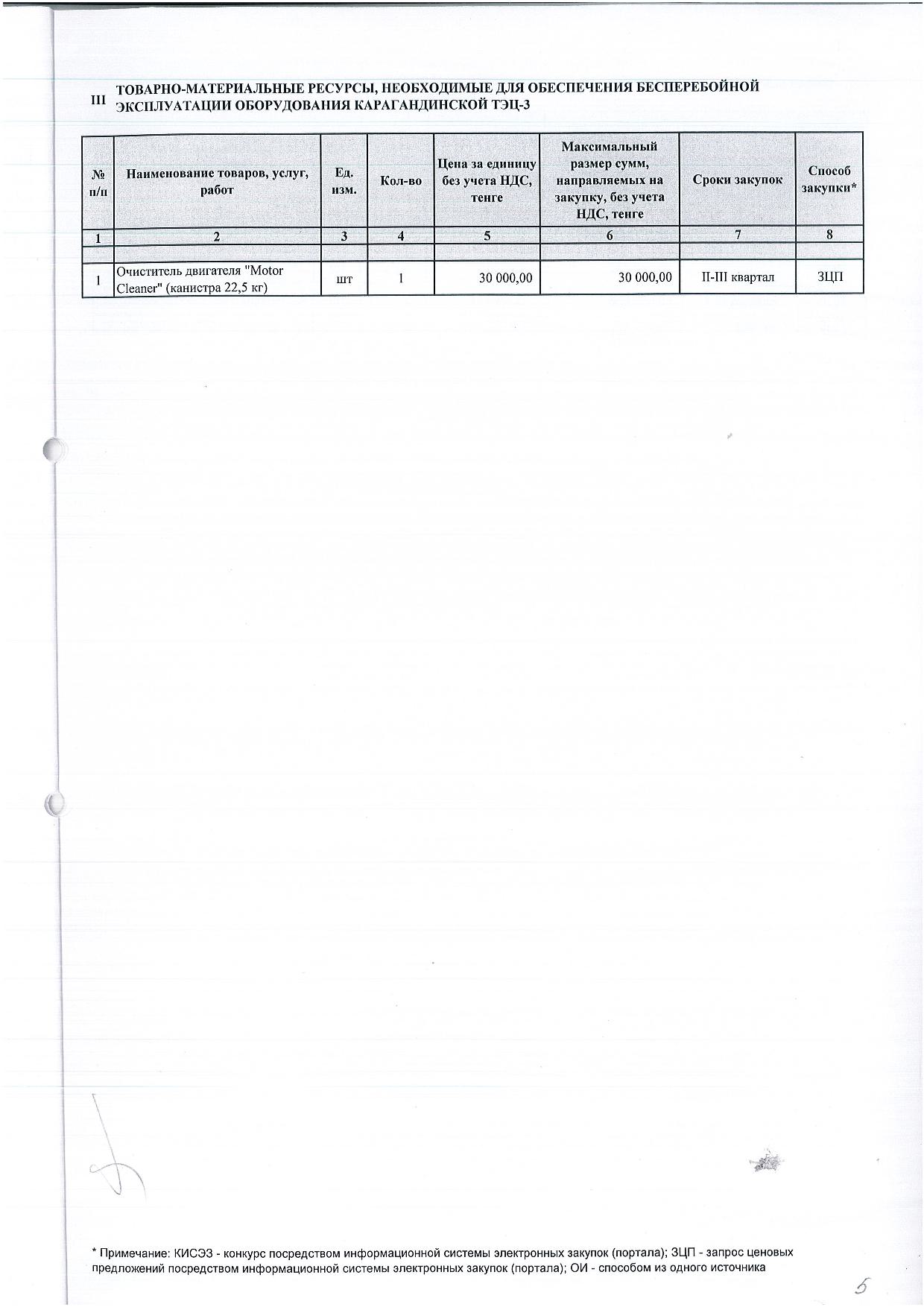 III ТОВАРНО-МАТЕРИАЛЬНЫЕ РЕСУРСЫ, НЕОБХОДИМЫЕ ДЛЯ ОБЕСПЕЧЕНИЯ БЕСПЕРЕБОЙНОЙ ЭКСПЛУАТАЦИИ ОБОРУДОВАНИЯ КАРАГАНДИНСКОЙ ТЭЦ-3

| № п/п | Наименование товаров, услуг, работ | Ед. изм. | Кол-во | Цена за единицу без учета НДС, тенге | Максимальный размер сумм, направляемых на закупку, без учета НДС, тенге | Сроки закупок | Способ закупки* |
|---|---|---|---|---|---|---|---|
| 1 | 2 | 3 | 4 | 5 | 6 | 7 | 8 |
| | | | | | | | |
| 1 | Очиститель двигателя "Motor Cleaner" (канистра 22,5 кг) | шт | 1 | 30 000,00 | 30 000,00 | II-III квартал | ЗЦП |

* Примечание: КИСЭЗ - конкурс посредством информационной системы электронных закупок (портала); ЗЦП - запрос ценовых предложений посредством информационной системы электронных закупок (портала); ОИ - способом из одного источника

5